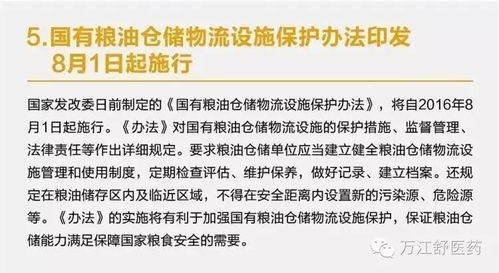 5.国有粮油仓储物流设施保护办法印发
8月1日起施行

国家发改委日前制定的《国有粮油仓储物流设施保护办法》，将自2016年8月1日起施行。《办法》对国有粮油仓储物流设施的保护措施、监督管理、法律责任等作出详细规定。要求粮油仓储单位应当建立健全粮油仓储物流设施管理和使用制度，定期检查评估、维护保养，做好记录、建立档案。还规定在粮油储存区内及临近区域，不得在安全距离内设置新的污染源、危险源等。《办法》的实施将有利于加强国有粮油仓储物流设施保护，保证粮油仓储能力满足保障国家粮食安全的需要。

万江舒医药